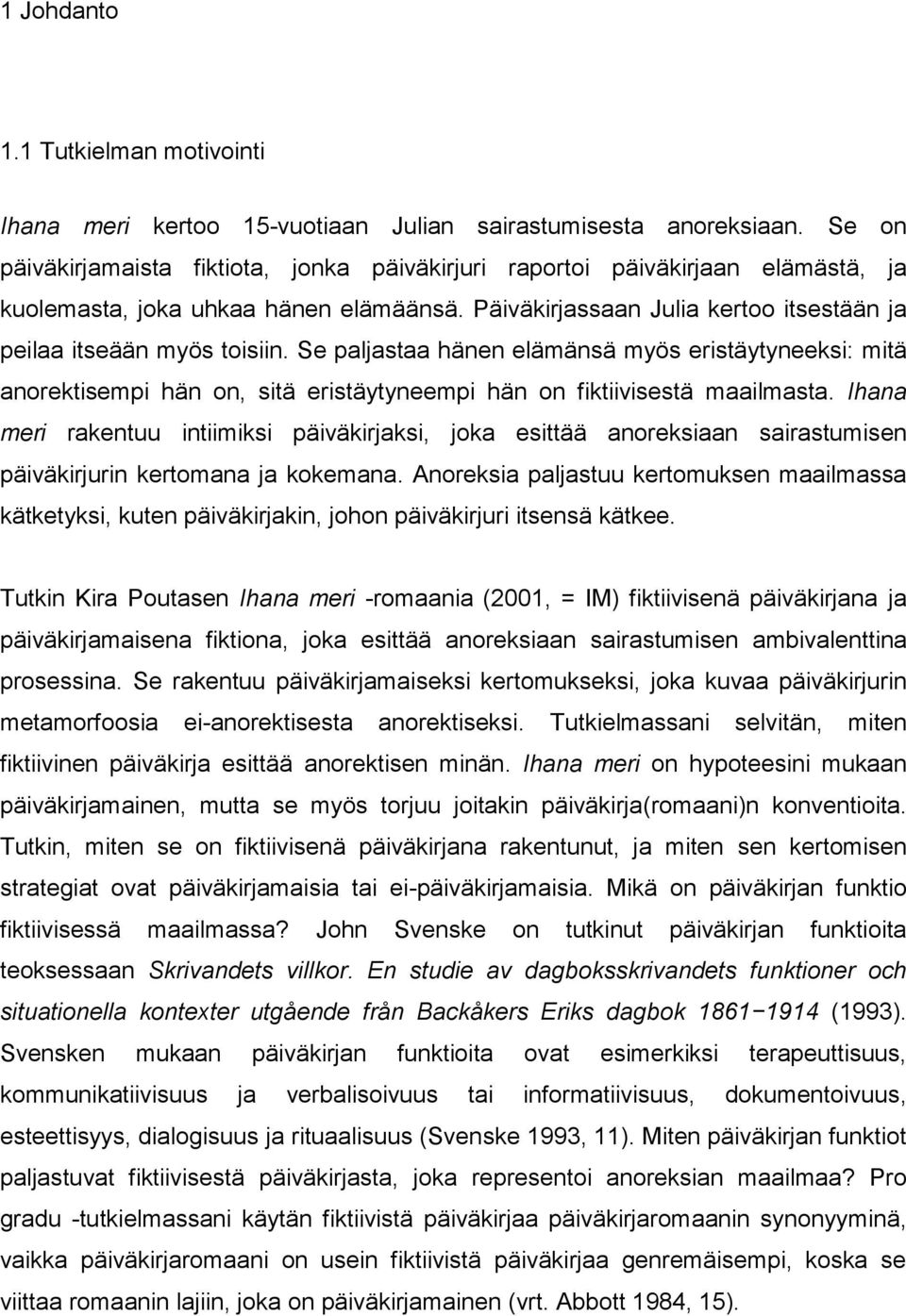 1 Johdanto

1.1 Tutkielman motivointi

Ihana meri kertoo 15-vuotiaan Julian sairastumisesta anoreksiaan. Se on päiväkirjamaista fiktiota, jonka päiväkirjuri raportoi päiväkirjaan elämästä, ja kuolemasta, joka uhkaa hänen elämäänsä. Päiväkirjassaan Julia kertoo itsestään ja peilaa itseään myös toisiin. Se paljastaa hänen elämänsä myös eristäytyneeksi: mitä anorektisempi hän on, sitä eristäytyneempi hän on fiktiivisestä maailmasta. Ihana meri rakentuu intiimiksi päiväkirjaksi, joka esittää anoreksiaan sairastumisen päiväkirjurin kertomana ja kokemana. Anoreksia paljastuu kertomuksen maailmassa kätketyksi, kuten päiväkirjakin, johon päiväkirjuri itsensä kätkee.

Tutkin Kira Poutasen Ihana meri -romaania (2001, = IM) fiktiivisenä päiväkirjana ja päiväkirjamaisena fiktiona, joka esittää anoreksiaan sairastumisen ambivalenttina prosessina. Se rakentuu päiväkirjamaiseksi kertomukseksi, joka kuvaa päiväkirjurin metamorfoosia ei-anorektisesta anorektiseksi. Tutkielmassani selvitän, miten fiktiivinen päiväkirja esittää anorektisen minän. Ihana meri on hypoteesini mukaan päiväkirjamainen, mutta se myös torjuu joitakin päiväkirja(romaani)n konventioita. Tutkin, miten se on fiktiivisenä päiväkirjana rakentunut, ja miten sen kertomisen strategiat ovat päiväkirjamaisia tai ei-päiväkirjamaisia. Mikä on päiväkirjan funktio fiktiivisessä maailmassa? John Svenske on tutkinut päiväkirjan funktioita teoksessaan Skrivandets villkor. En studie av dagboksskrivandets funktioner och situationella kontexter utgående från Backåkers Eriks dagbok 1861−1914 (1993). Svensken mukaan päiväkirjan funktioita ovat esimerkiksi terapeuttisuus, kommunikatiivisuus ja verbalisoivuus tai informatiivisuus, dokumentoivuus, esteettisyys, dialogisuus ja rituaalisuus (Svenske 1993, 11). Miten päiväkirjan funktiot paljastuvat fiktiivisestä päiväkirjasta, joka representoi anoreksian maailmaa? Pro gradu -tutkielmassani käytän fiktiivistä päiväkirjaa päiväkirjaromaanin synonyyminä, vaikka päiväkirjaromaani on usein fiktiivistä päiväkirjaa genremäisempi, koska se viittaa romaanin lajiin, joka on päiväkirjamainen (vrt. Abbott 1984, 15).